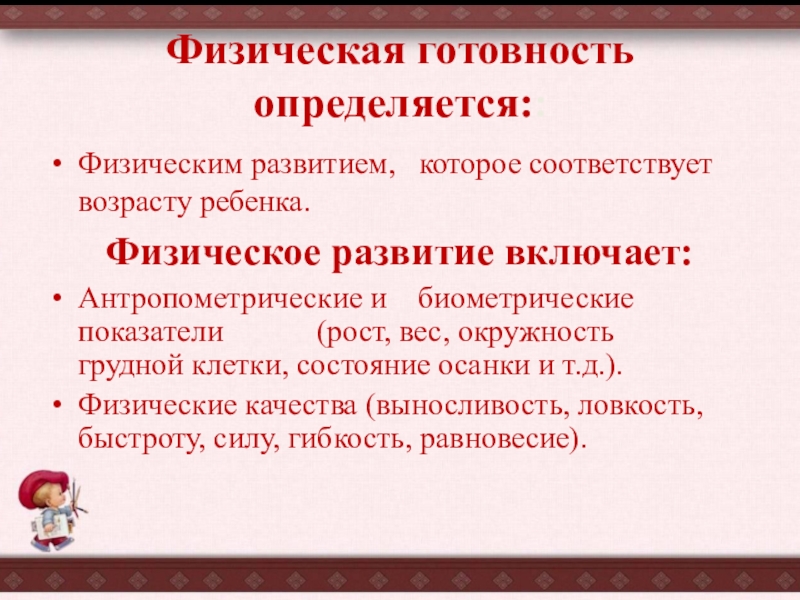 Физическая готовность определяется:

• Физическим развитием, которое соответствует возрасту ребенка.

Физическое развитие включает:

• Антропометрические и биометрические показатели (рост, вес, окружность грудной клетки, состояние осанки и т.д.).
• Физические качества (выносливость, ловкость, быстроту, силу, гибкость, равновесие).